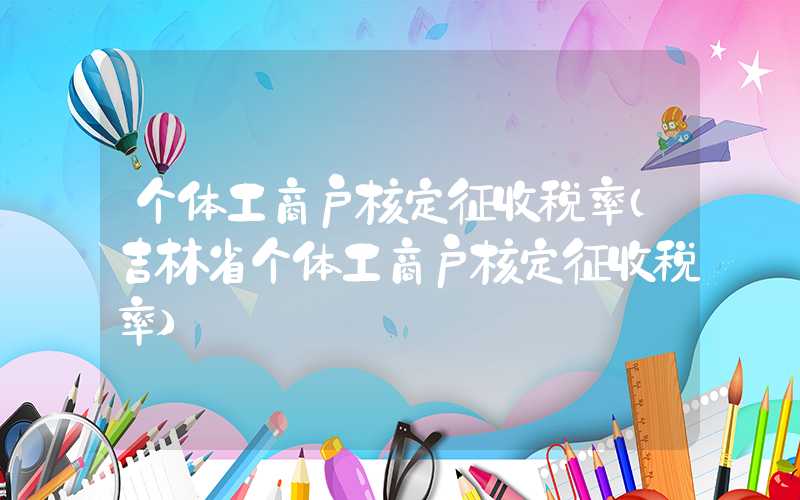 个体工商户核定征收税率(吉林省个体工商户核定征收税率)